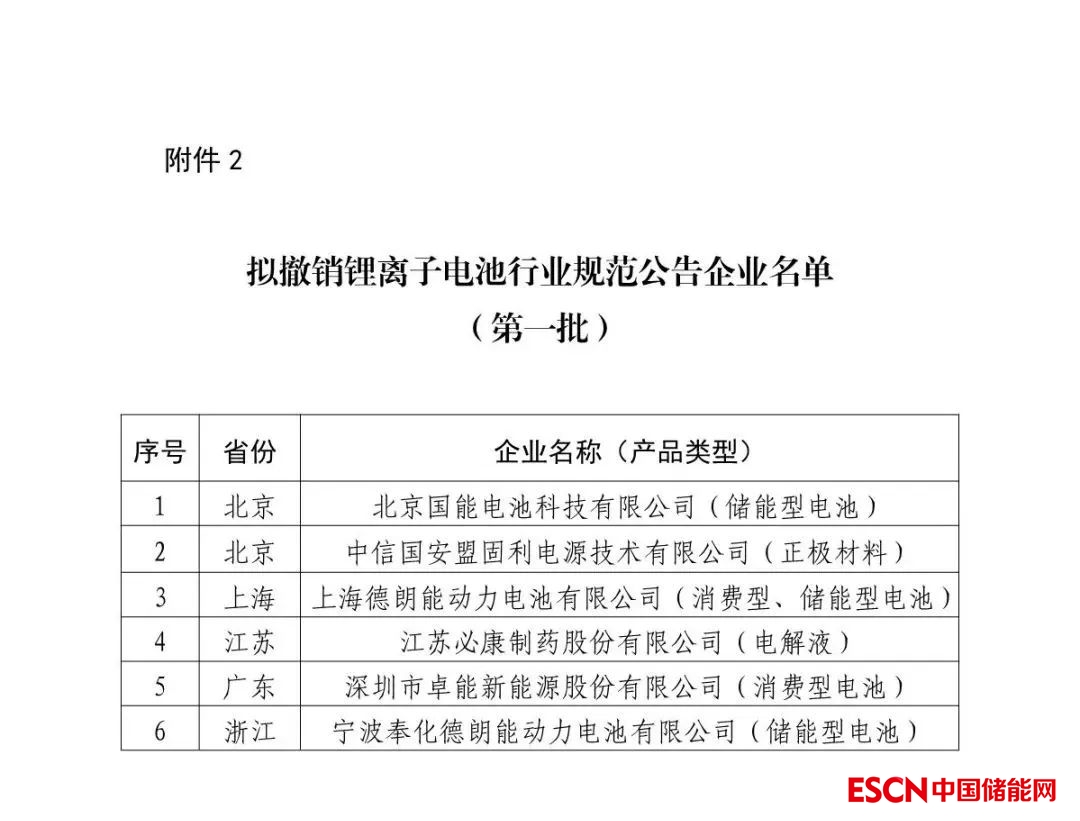 附件2

拟撤销锂离子电池行业规范公告企业名单
（第一批）

| 序号 | 省份 | 企业名称（产品类型） |
|---|---|---|
| 1 | 北京 | 北京国能电池科技有限公司（储能型电池） |
| 2 | 北京 | 中信国安盟固利电源技术有限公司（正极材料） |
| 3 | 上海 | 上海德朗能动力电池有限公司（消费型、储能型电池） |
| 4 | 江苏 | 江苏必康制药股份有限公司（电解液） |
| 5 | 广东 | 深圳市卓能新能源股份有限公司（消费型电池） |
| 6 | 浙江 | 宁波奉化德朗能动力电池有限公司（储能型电池） |

ESCN中国储能网